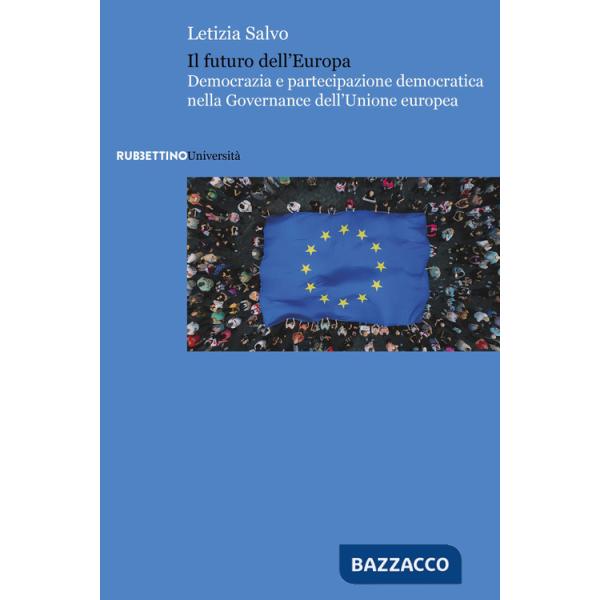 Letizia Salvo

Il futuro dell'Europa
Democrazia e partecipazione democratica nella Governance dell'Unione europea

RUBBETTINOUniversità

BAZZACCO